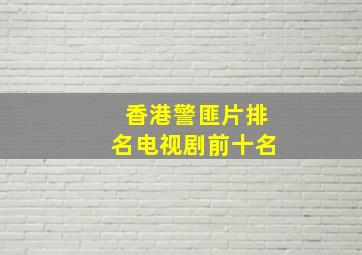 香港警匪片排名电视剧前十名